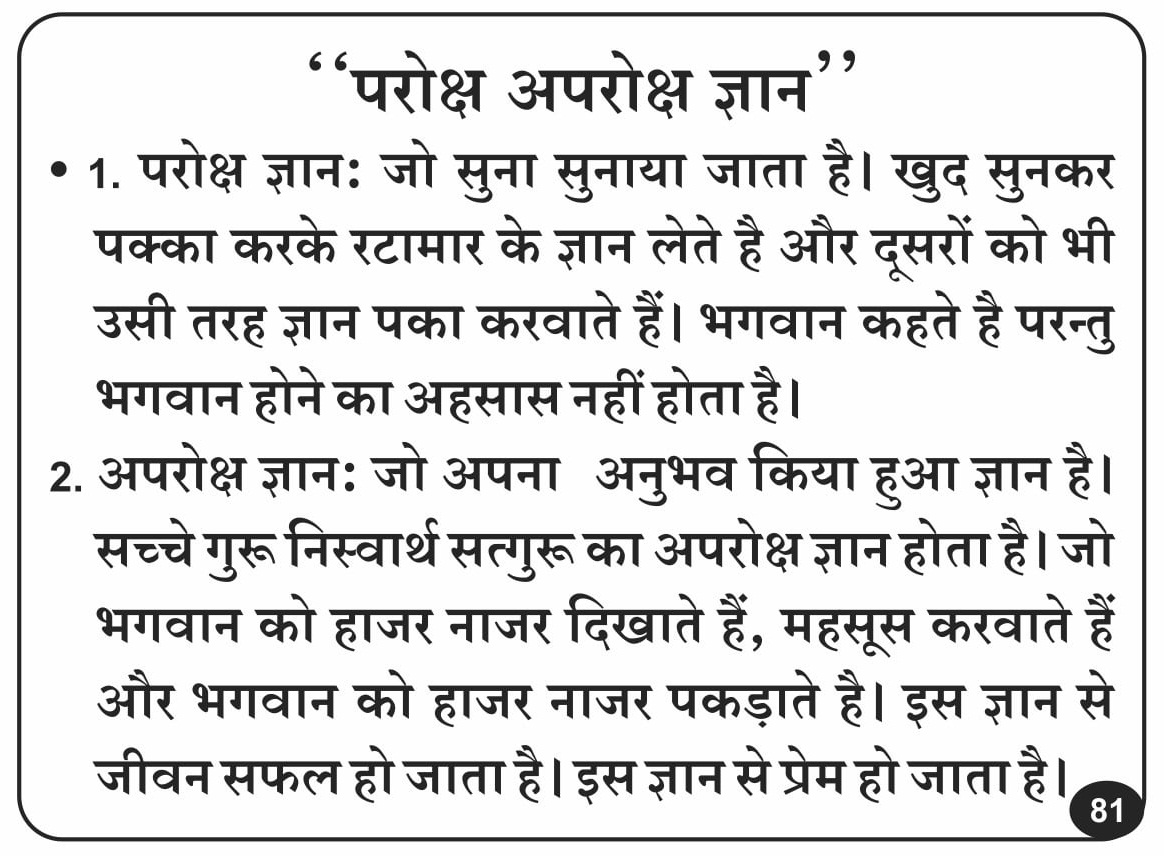 ‘‘परोक्ष अपरोक्ष ज्ञान’’

• 1. परोक्ष ज्ञान: जो सुना सुनाया जाता है। खुद सुनकर पक्का करके रटामार के ज्ञान लेते है और दूसरों को भी उसी तरह ज्ञान पका करवाते हैं। भगवान कहते है परन्तु भगवान होने का अहसास नहीं होता है।

2. अपरोक्ष ज्ञान: जो अपना अनुभव किया हुआ ज्ञान है। सच्चे गुरू निस्वार्थ सत्गुरू का अपरोक्ष ज्ञान होता है। जो भगवान को हाजर नाजर दिखाते हैं, महसूस करवाते हैं और भगवान को हाजर नाजर पकड़ाते है। इस ज्ञान से जीवन सफल हो जाता है। इस ज्ञान से प्रेम हो जाता है।

81